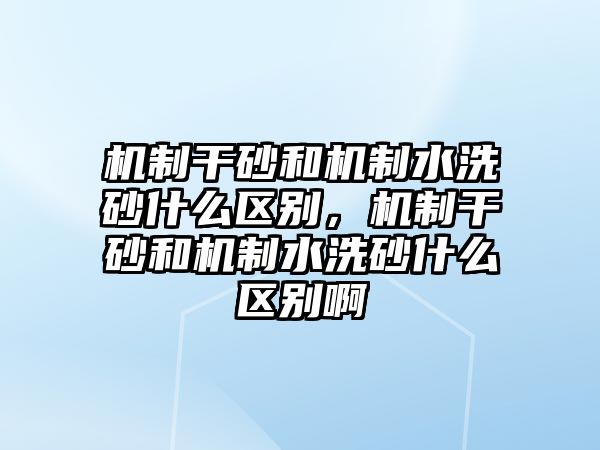 机制干砂和机制水洗砂什么区别，机制干砂和机制水洗砂什么区别啊